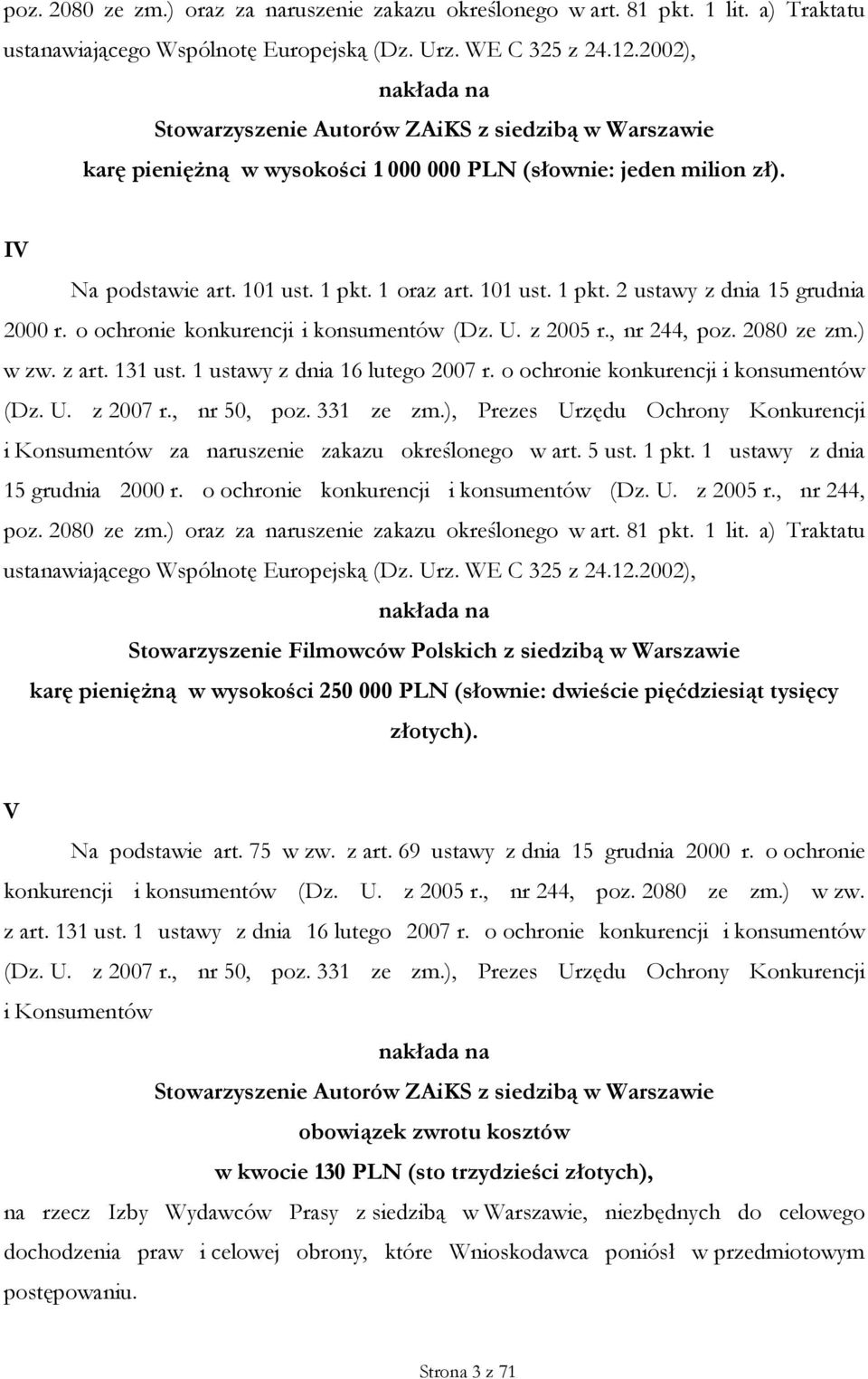 poz. 2080 ze zm.) oraz za naruszenie zakazu określonego w art. 81 pkt. 1 lit. a) Traktatu ustanawiającego Wspólnotę Europejską (Dz. Urz. WE C 325 z 24.12.2002),

nakłada na

Stowarzyszenie Autorów ZAiKS z siedzibą w Warszawie

karę pieniężną w wysokości 1 000 000 PLN (słownie: jeden milion zł).

IV

Na podstawie art. 101 ust. 1 pkt. 1 oraz art. 101 ust. 1 pkt. 2 ustawy z dnia 15 grudnia 2000 r. o ochronie konkurencji i konsumentów (Dz. U. z 2005 r., nr 244, poz. 2080 ze zm.) w zw. z art. 131 ust. 1 ustawy z dnia 16 lutego 2007 r. o ochronie konkurencji i konsumentów (Dz. U. z 2007 r., nr 50, poz. 331 ze zm.), Prezes Urzędu Ochrony Konkurencji i Konsumentów za naruszenie zakazu określonego w art. 5 ust. 1 pkt. 1 ustawy z dnia 15 grudnia 2000 r. o ochronie konkurencji i konsumentów (Dz. U. z 2005 r., nr 244, poz. 2080 ze zm.) oraz za naruszenie zakazu określonego w art. 81 pkt. 1 lit. a) Traktatu ustanawiającego Wspólnotę Europejską (Dz. Urz. WE C 325 z 24.12.2002),

nakłada na

Stowarzyszenie Filmowców Polskich z siedzibą w Warszawie

karę pieniężną w wysokości 250 000 PLN (słownie: dwieście pięćdziesiąt tysięcy złotych).

V

Na podstawie art. 75 w zw. z art. 69 ustawy z dnia 15 grudnia 2000 r. o ochronie konkurencji i konsumentów (Dz. U. z 2005 r., nr 244, poz. 2080 ze zm.) w zw. z art. 131 ust. 1 ustawy z dnia 16 lutego 2007 r. o ochronie konkurencji i konsumentów (Dz. U. z 2007 r., nr 50, poz. 331 ze zm.), Prezes Urzędu Ochrony Konkurencji i Konsumentów

nakłada na

Stowarzyszenie Autorów ZAiKS z siedzibą w Warszawie

obowiązek zwrotu kosztów

w kwocie 130 PLN (sto trzydzieści złotych),

na rzecz Izby Wydawców Prasy z siedzibą w Warszawie, niezbędnych do celowego dochodzenia praw i celowej obrony, które Wnioskodawca poniósł w przedmiotowym postępowaniu.

Strona 3 z 71